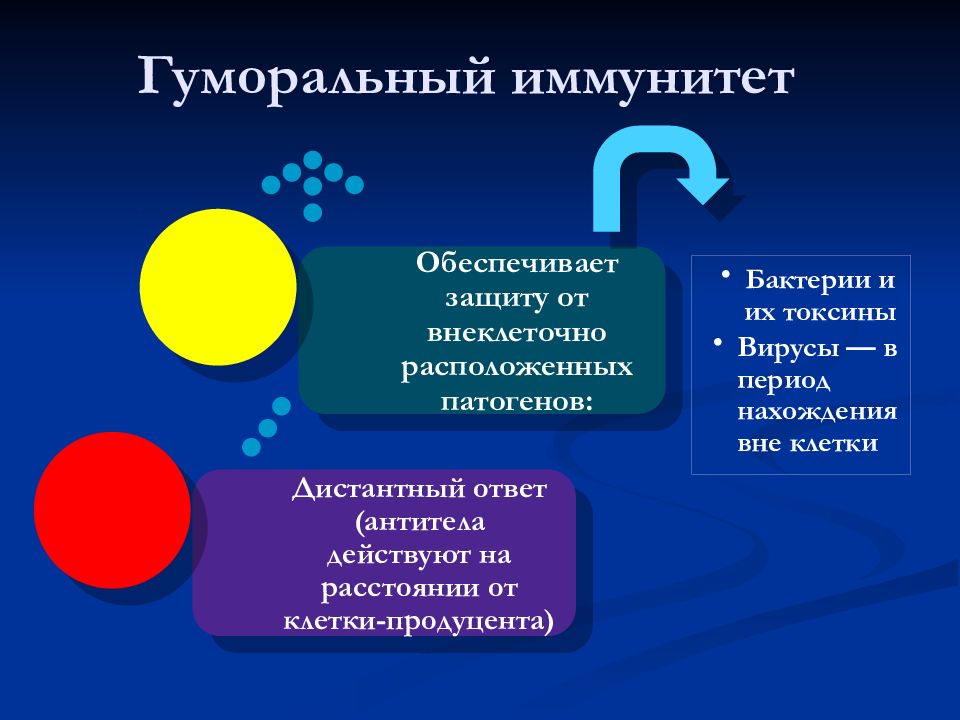 Гуморальный иммунитет

Обеспечивает защиту от внеклеточно расположенных патогенов:

• Бактерии и их токсины
• Вирусы — в период нахождения вне клетки

Дистантный ответ (антитела действуют на расстоянии от клетки-продуцента)